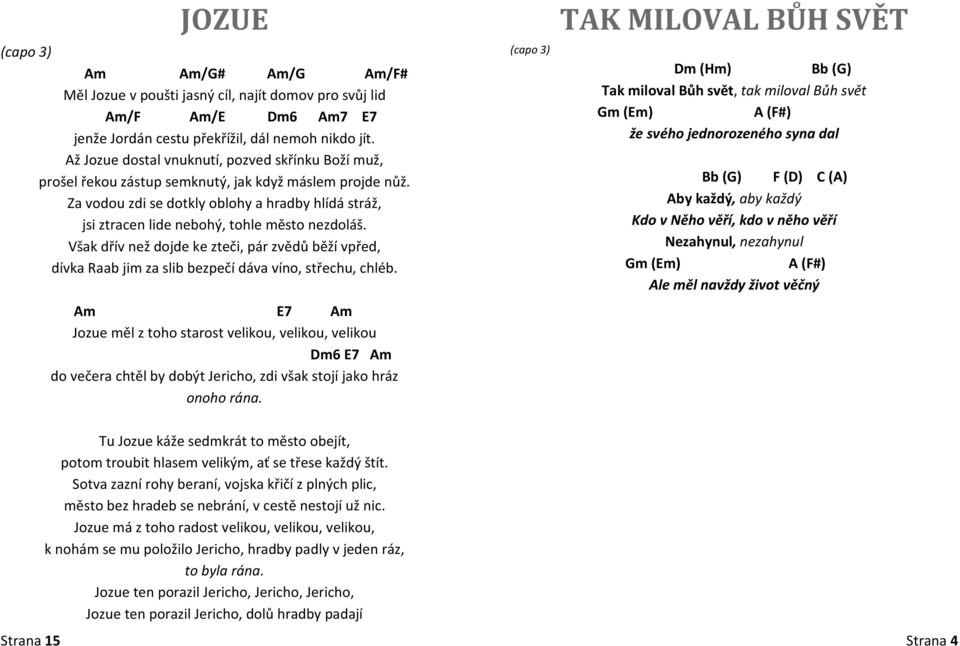 JOZUE

(capo 3)

Am Am/G# Am/G Am/F#
Měl Jozue v poušti jasný cíl, najít domov pro svůj lid
Am/F Am/E Dm6 Am7 E7
jenže Jordán cestu překřížil, dál nemoh nikdo jít.
Až Jozue dostal vnuknutí, pozved skřínku Boží muž,
prošel řekou zástup semknutý, jak když máslem projde nůž.
Za vodou zdi se dotkly oblohy a hradby hlídá stráž,
jsi ztracen lide nebohý, tohle město nezdoláš.
Však dřív než dojde ke zteči, pár zvědů běží vpřed,
dívka Raab jim za slib bezpečí dáva víno, střechu, chléb.

Am E7 Am
Jozue měl z toho starost velikou, velikou, velikou
Dm6 E7 Am
do večera chtěl by dobýt Jericho, zdi však stojí jako hráz
onoho rána.

Tu Jozue káže sedmkrát to město obejít,
potom troubit hlasem velikým, ať se třese každý štít.
Sotva zazní rohy beraní, vojska křičí z plných plic,
město bez hradeb se nebrání, v cestě nestojí už nic.
Jozue má z toho radost velikou, velikou, velikou,
k nohám se mu položilo Jericho, hradby padly v jeden ráz,
to byla rána.
Jozue ten porazil Jericho, Jericho, Jericho,
Jozue ten porazil Jericho, dolů hradby padají

Strana 15

TAK MILOVAL BŮH SVĚT

(capo 3)

Dm (Hm) Bb (G)
Tak miloval Bůh svět, tak miloval Bůh svět
Gm (Em) A (F#)
že svého jednorozeného syna dal

Bb (G) F (D) C (A)
Aby každý, aby každý
Kdo v Něho věří, kdo v něho věří
Nezahynul, nezahynul
Gm (Em) A (F#)
Ale měl navždy život věčný

Strana 4